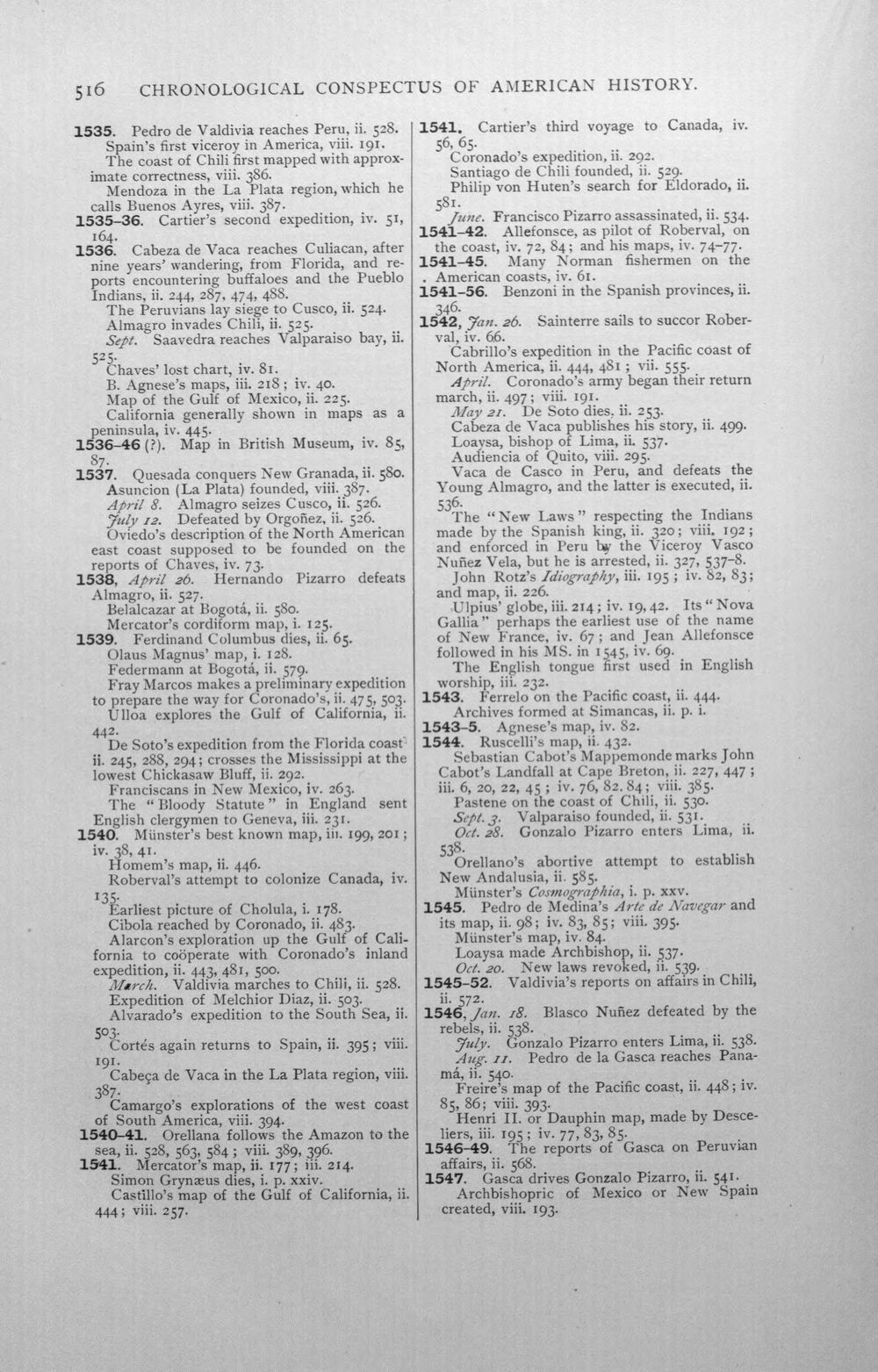 516 CHRONOLOGICAL CONSPECTUS OF AMERICAN HISTORY.

1535. Pedro de Valdivia reaches Peru, ii. 528.

Spain's first viceroy in America, viii. 191.

The coast of Chili first mapped with approximate correctness, viii. 386.

Mendoza in the La Plata region, which he calls Buenos Ayres, viii. 387.

1535-36. Cartier's second expedition, iv. 51, 164.

1536. Cabeza de Vaca reaches Culiacan, after nine years' wandering, from Florida, and reports encountering buffaloes and the Pueblo Indians, ii. 244, 287, 474, 488.

The Peruvians lay siege to Cusco, ii. 524.

Almagro invades Chili, ii. 525.

Sept. Saavedra reaches Valparaiso bay, ii. 525.

Chaves' lost chart, iv. 81.

B. Agnese's maps, iii. 218; iv. 40.

Map of the Gulf of Mexico, ii. 225.

California generally shown in maps as a peninsula, iv. 445.

1536-46 (?). Map in British Museum, iv. 85, 87.

1537. Quesada conquers New Granada, ii. 580.

Asuncion (La Plata) founded, viii. 387.

April 8. Almagro seizes Cusco, ii. 526.

July 12. Defeated by Orgoñez, ii. 526.

Oviedo's description of the North American east coast supposed to be founded on the reports of Chaves, iv. 73.

1538, April 26. Hernando Pizarro defeats Almagro, ii. 527.

Belalcazar at Bogotá, ii. 580.

Mercator's cordiform map, i. 125.

1539. Ferdinand Columbus dies, ii. 65.

Olaus Magnus' map, i. 128.

Federmann at Bogotá, ii. 579.

Fray Marcos makes a preliminary expedition to prepare the way for Coronado's, ii. 475, 503.

Ulloa explores the Gulf of California, ii. 442.

De Soto's expedition from the Florida coast ii. 245, 288, 294; crosses the Mississippi at the lowest Chickasaw Bluff, ii. 292.

Franciscans in New Mexico, iv. 263.

The "Bloody Statute" in England sent English clergymen to Geneva, iii. 231.

1540. Münster's best known map, iii. 199, 201; iv. 38, 41.

Homem's map, ii. 446.

Roberval's attempt to colonize Canada, iv. 135.

Earliest picture of Cholula, i. 178.

Cibola reached by Coronado, ii. 483.

Alarcon's exploration up the Gulf of California to coöperate with Coronado's inland expedition, ii. 443, 481, 500.

March. Valdivia marches to Chili, ii. 528.

Expedition of Melchior Diaz, ii. 503.

Alvarado's expedition to the South Sea, ii. 503.

Cortés again returns to Spain, ii. 395; viii. 191.

Cabeça de Vaca in the La Plata region, viii. 387.

Camargo's explorations of the west coast of South America, viii. 394.

1540-41. Orellana follows the Amazon to the sea, ii. 528, 563, 584; viii. 389, 396.

1541. Mercator's map, ii. 177; iii. 214.

Simon Grynæus dies, i. p. xxiv.

Castillo's map of the Gulf of California, ii. 444; viii. 257.

1541. Cartier's third voyage to Canada, iv. 56, 65.

Coronado's expedition, ii. 292.

Santiago de Chili founded, ii. 529.

Philip von Huten's search for Eldorado, ii. 581.

June. Francisco Pizarro assassinated, ii. 534.

1541-42. Allefonsce, as pilot of Roberval, on the coast, iv. 72, 84; and his maps, iv. 74-77.

1541-45. Many Norman fishermen on the American coasts, iv. 61.

1541-56. Benzoni in the Spanish provinces, ii. 346.

1542, Jan. 26. Sainterre sails to succor Roberval, iv. 66.

Cabrillo's expedition in the Pacific coast of North America, ii. 444, 481; vii. 555.

April. Coronado's army began their return march, ii. 497; viii. 191.

May 21. De Soto dies, ii. 253.

Cabeza de Vaca publishes his story, ii. 499.

Loaysa, bishop of Lima, ii. 537.

Audiencia of Quito, viii. 295.

Vaca de Casco in Peru, and defeats the Young Almagro, and the latter is executed, ii. 536.

The "New Laws" respecting the Indians made by the Spanish king, ii. 320; viii. 192; and enforced in Peru by the Viceroy Vasco Nuñez Vela, but he is arrested, ii. 327, 537-8.

John Rotz's Idiography, iii. 195; iv. 82, 83; and map, ii. 226.

Ulpius' globe, iii. 214; iv. 19, 42. Its "Nova Gallia" perhaps the earliest use of the name of New France, iv. 67; and Jean Allefonsce followed in his MS. in 1545, iv. 69.

The English tongue first used in English worship, iii. 232.

1543. Ferrelo on the Pacific coast, ii. 444.

Archives formed at Simancas, ii. p. i.

1543-5. Agnese's map, iv. 82.

1544. Ruscelli's map, ii. 432.

Sebastian Cabot's Mappemonde marks John Cabot's Landfall at Cape Breton, ii. 227, 447; iii. 6, 20, 22, 45; iv. 76, 82. 84; viii. 385.

Pastene on the coast of Chili, ii. 530.

Sept. 3. Valparaiso founded, ii. 531.

Oct. 28. Gonzalo Pizarro enters Lima, ii. 538.

Orellano's abortive attempt to establish New Andalusia, ii. 585.

Münster's Cosmographia, i. p. xxv.

1545. Pedro de Medina's Arte de Navegar and its map, ii. 98; iv. 83, 85; viii. 395.

Münster's map, iv. 84.

Loaysa made Archbishop, ii. 537.

Oct. 20. New laws revoked, ii. 539.

1545-52. Valdivia's reports on affairs in Chili, ii. 572.

1546, Jan. 18. Blasco Nuñez defeated by the rebels, ii. 538.

July. Gonzalo Pizarro enters Lima, ii. 538.

Aug. 11. Pedro de la Gasca reaches Panamá, ii. 540.

Freire's map of the Pacific coast, ii. 448; iv. 85, 86; viii. 393.

Henri II. or Dauphin map, made by Desceliers, iii. 195; iv. 77, 83, 85.

1546-49. The reports of Gasca on Peruvian affairs, ii. 568.

1547. Gasca drives Gonzalo Pizarro, ii. 541.

Archbishopric of Mexico or New Spain created, viii. 193.